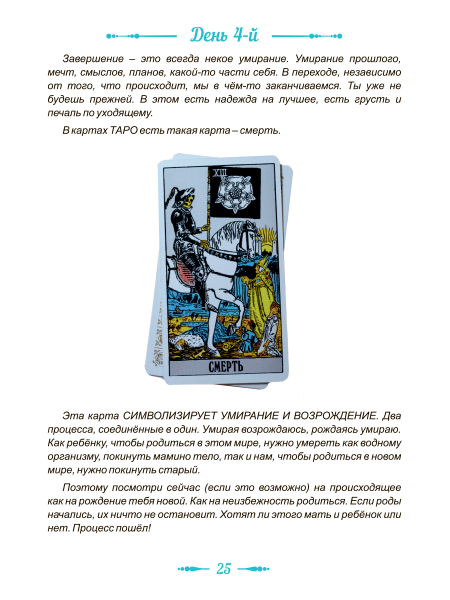 День 4-й

Завершение – это всегда некое умирание. Умирание прошлого, мечт, смыслов, планов, какой-то части себя. В переходе, независимо от того, что происходит, мы в чём-то заканчиваемся. Ты уже не будешь прежней. В этом есть надежда на лучшее, есть грусть и печаль по уходящему.

В картах ТАРО есть такая карта – смерть.

XIII

СМЕРТЬ

Эта карта СИМВОЛИЗИРУЕТ УМИРАНИЕ И ВОЗРОЖДЕНИЕ. Два процесса, соединённые в один. Умирая возрождаюсь, рождаясь умираю. Как ребёнку, чтобы родиться в этом мире, нужно умереть как водному организму, покинуть мамино тело, так и нам, чтобы родиться в новом мире, нужно покинуть старый.

Поэтому посмотри сейчас (если это возможно) на происходящее как на рождение тебя новой. Как на неизбежность родиться. Если роды начались, их ничто не остановит. Хотят ли этого мать и ребёнок или нет. Процесс пошёл!

25